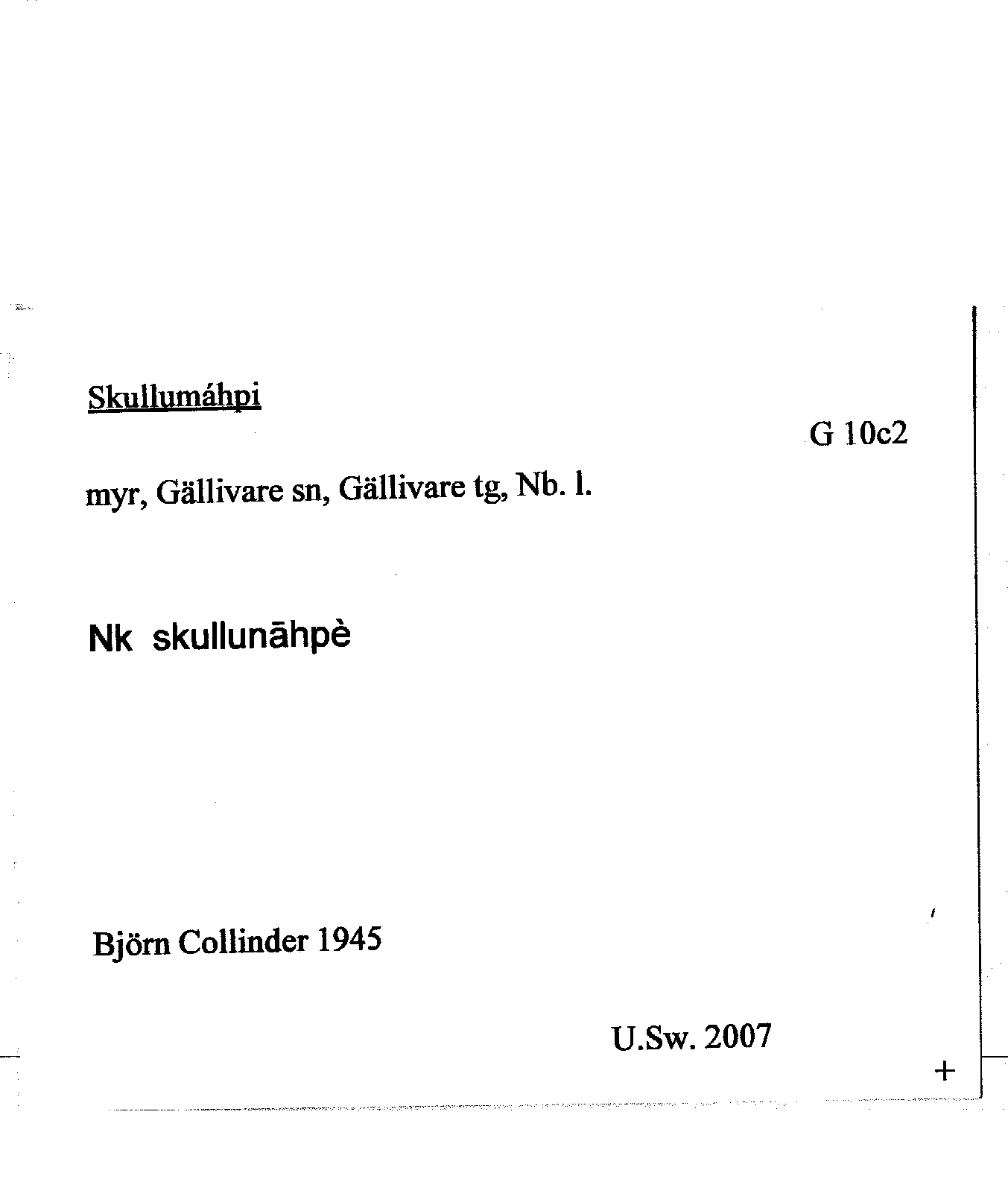 Skullumáhpi

G 10c2

myr, Gällivare sn, Gällivare tg, Nb. l.

Nk skullunāhpè

Björn Collinder 1945

U.Sw. 2007

+